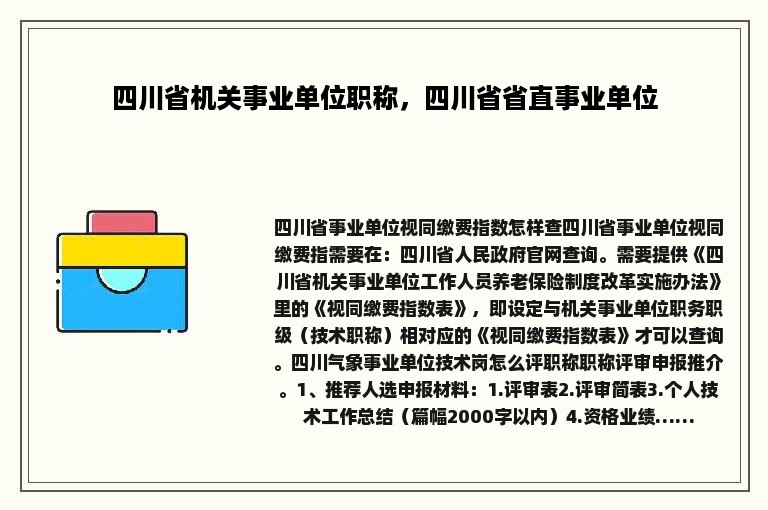 四川省机关事业单位职称，四川省省直事业单位

四川省事业单位视同缴费指数怎样查四川省事业单位视同缴费指需要在：四川省人民政府官网查询。需要提供《四川省机关事业单位工作人员养老保险制度改革实施办法》里的《视同缴费指数表》，即设定与机关事业单位职务职级（技术职称）相对应的《视同缴费指数表》才可以查询。四川气象事业单位技术岗怎么评职称职称评审申报推介。1、推荐人选申报材料：1.评审表2.评审简表3.个人技术工作总结（篇幅2000字以内）4.资格业绩......